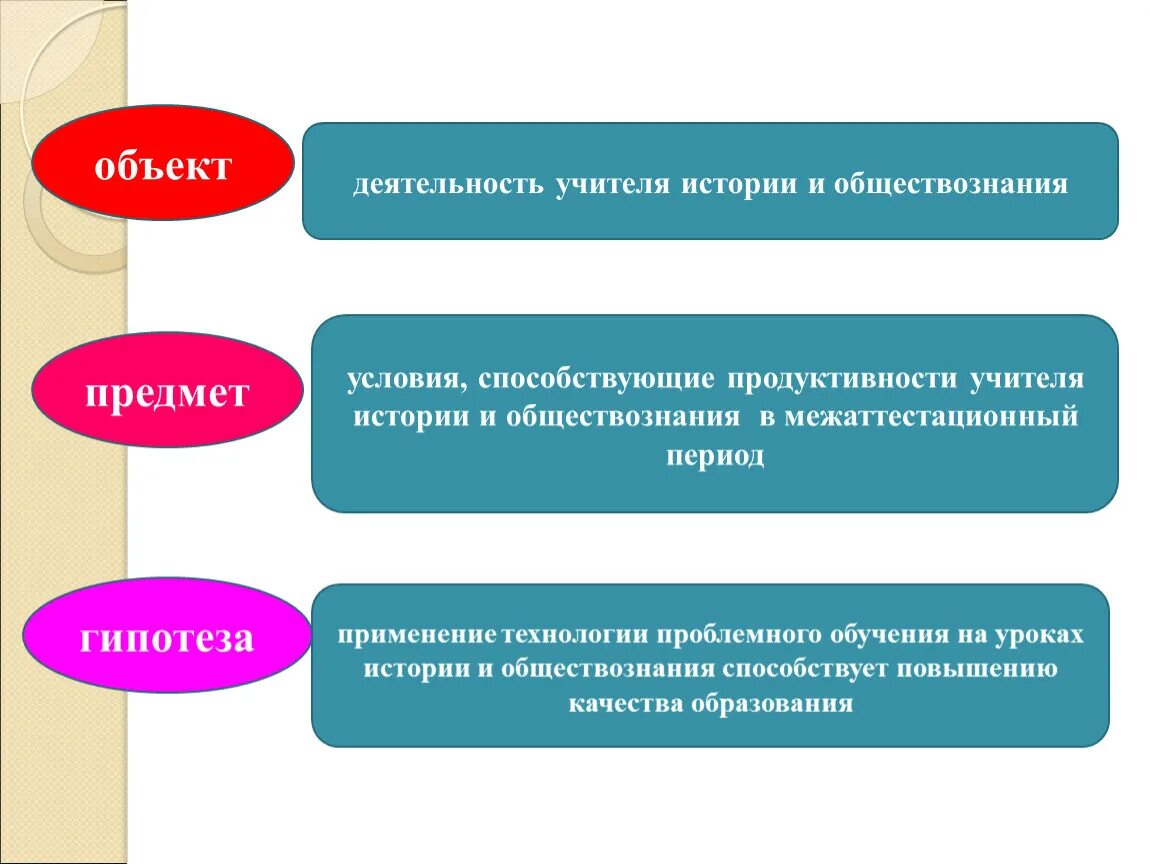 объект

деятельность учителя истории и обществознания

предмет

условия, способствующие продуктивности учителя истории и обществознания в межаттестационный период

гипотеза

применение технологии проблемного обучения на уроках истории и обществознания способствует повышению качества образования